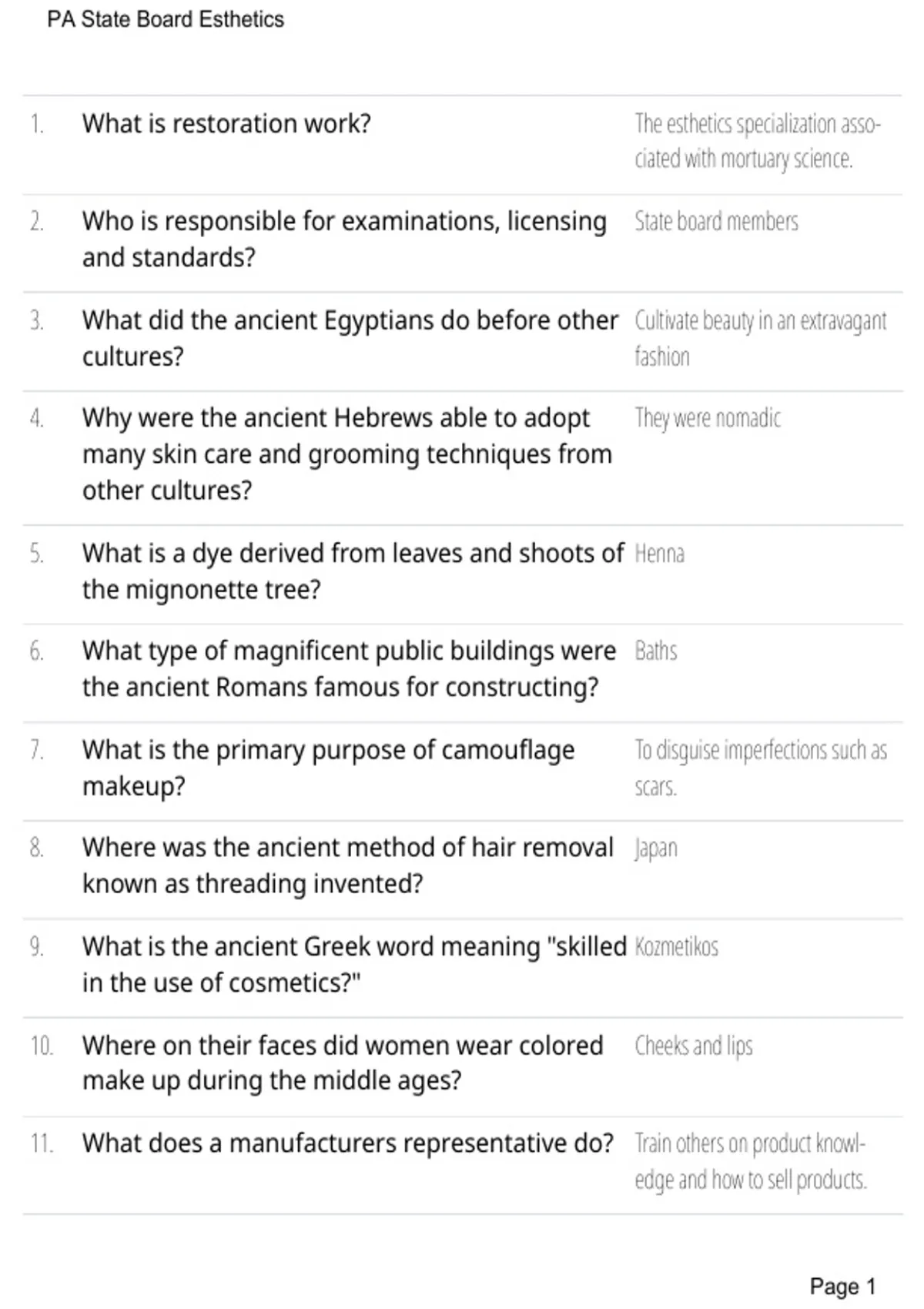 PA State Board Esthetics

| | | |
|---|---|---|
| 1. | What is restoration work? | The esthetics specialization associated with mortuary science. |
| 2. | Who is responsible for examinations, licensing and standards? | State board members |
| 3. | What did the ancient Egyptians do before other cultures? | Cultivate beauty in an extravagant fashion |
| 4. | Why were the ancient Hebrews able to adopt many skin care and grooming techniques from other cultures? | They were nomadic |
| 5. | What is a dye derived from leaves and shoots of the mignonette tree? | Henna |
| 6. | What type of magnificent public buildings were the ancient Romans famous for constructing? | Baths |
| 7. | What is the primary purpose of camouflage makeup? | To disguise imperfections such as scars. |
| 8. | Where was the ancient method of hair removal known as threading invented? | Japan |
| 9. | What is the ancient Greek word meaning "skilled in the use of cosmetics?" | Kozmetikos |
| 10. | Where on their faces did women wear colored make up during the middle ages? | Cheeks and lips |
| 11. | What does a manufacturers representative do? | Train others on product knowledge and how to sell products. |

Page 1